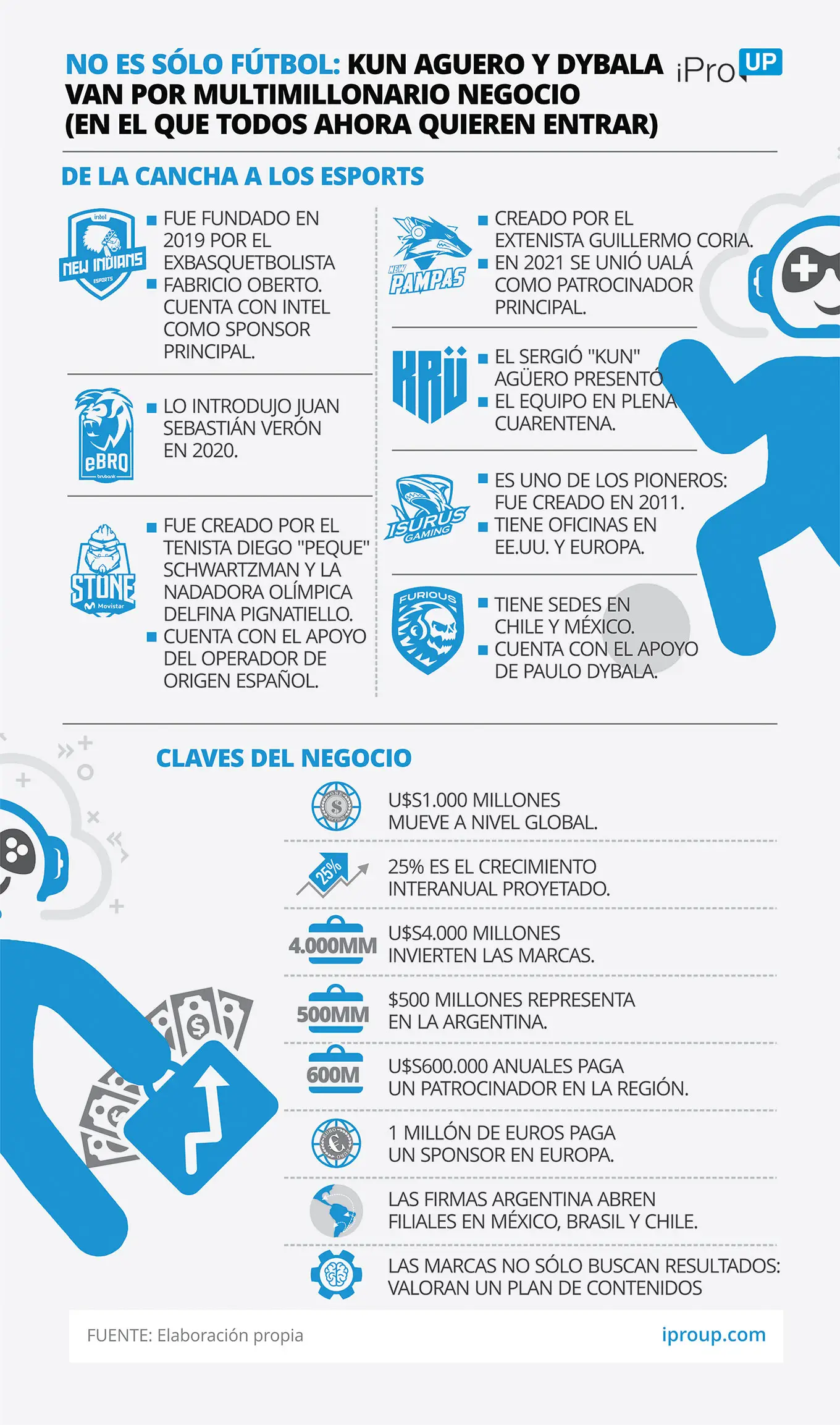 NO ES SÓLO FÚTBOL: KUN AGUERO Y DYBALA VAN POR MULTIMILLONARIO NEGOCIO (EN EL QUE TODOS AHORA QUIEREN ENTRAR)

iPro UP

DE LA CANCHA A LOS ESPORTS

intel NEW INDIANS ESPORTS

FUE FUNDADO EN 2019 POR EL EXBASQUETBOLISTA FABRICIO OBERTO.

CUENTA CON INTEL COMO SPONSOR PRINCIPAL.

eBRO brubank

LO INTRODUJO JUAN SEBASTIÁN VERÓN EN 2020.

STONE Movistar

FUE CREADO POR EL TENISTA DIEGO "PEQUE" SCHWARTZMAN Y LA NADADORA OLÍMPICA DELFINA PIGNATIELLO.

CUENTA CON EL APOYO DEL OPERADOR DE ORIGEN ESPAÑOL.

NEW PAMPAS

CREADO POR EL EXTENISTA GUILLERMO CORIA.

EN 2021 SE UNIÓ UALÁ COMO PATROCINADOR PRINCIPAL.

KRÜ

EL SERGIÓ "KUN" AGÜERO PRESENTÓ EL EQUIPO EN PLENA CUARENTENA.

ISURUS GAMING

ES UNO DE LOS PIONEROS: FUE CREADO EN 2011.

TIENE OFICINAS EN EE.UU. Y EUROPA.

FURIOUS

TIENE SEDES EN CHILE Y MÉXICO.

CUENTA CON EL APOYO DE PAULO DYBALA.

CLAVES DEL NEGOCIO

U$S1.000 MILLONES MUEVE A NIVEL GLOBAL.

25%

25% ES EL CRECIMIENTO INTERANUAL PROYETADO.

4.000MM

U$S4.000 MILLONES INVIERTEN LAS MARCAS.

500MM

$500 MILLONES REPRESENTA EN LA ARGENTINA.

600M

U$S600.000 ANUALES PAGA UN PATROCINADOR EN LA REGIÓN.

1 MILLÓN DE EUROS PAGA UN SPONSOR EN EUROPA.

LAS FIRMAS ARGENTINA ABREN FILIALES EN MÉXICO, BRASIL Y CHILE.

LAS MARCAS NO SÓLO BUSCAN RESULTADOS: VALORAN UN PLAN DE CONTENIDOS

FUENTE: Elaboración propia

iproup.com